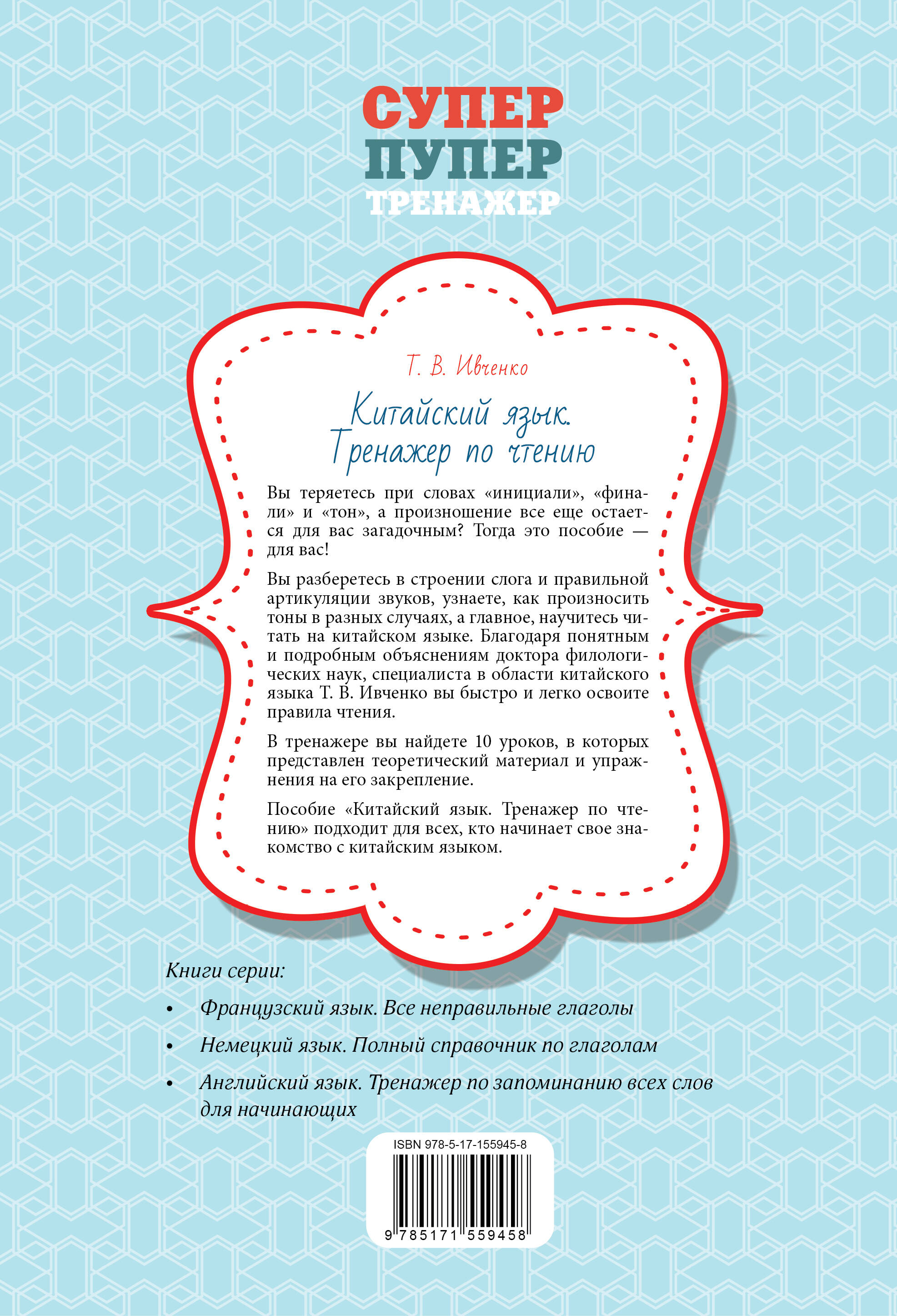 СУПЕР
ПУПЕР
ТРЕНАЖЕР

Т. В. Ивченко

Китайский язык.
Тренажер по чтению

Вы теряетесь при словах «инициали», «финали» и «тон», а произношение все еще остается для вас загадочным? Тогда это пособие — для вас!

Вы разберетесь в строении слога и правильной артикуляции звуков, узнаете, как произносить тоны в разных случаях, а главное, научитесь читать на китайском языке. Благодаря понятным и подробным объяснениям доктора филологических наук, специалиста в области китайского языка Т. В. Ивченко вы быстро и легко освоите правила чтения.

В тренажере вы найдете 10 уроков, в которых представлен теоретический материал и упражнения на его закрепление.

Пособие «Китайский язык. Тренажер по чтению» подходит для всех, кто начинает свое знакомство с китайским языком.

Книги серии:

• Французский язык. Все неправильные глаголы
• Немецкий язык. Полный справочник по глаголам
• Английский язык. Тренажер по запоминанию всех слов для начинающих

ISBN 978-5-17-155945-8
9 785171 559458